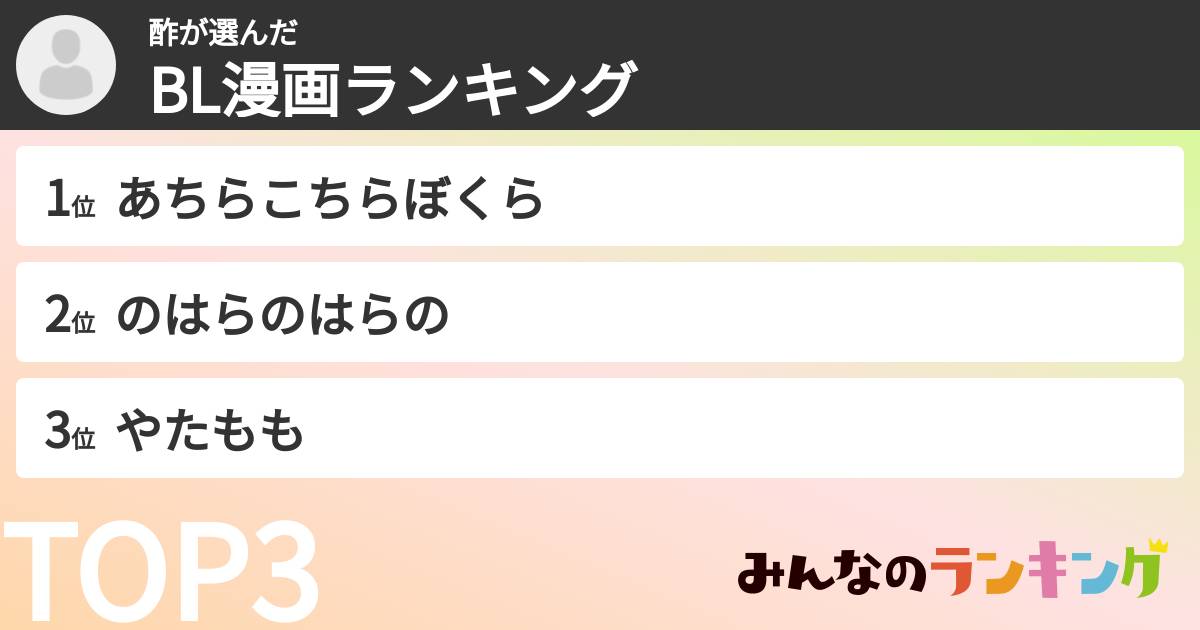 酢が選んだ
BL漫画ランキング

1位 あちらこちらぼくら

2位 のはらのはらの

3位 やたもも

TOP3

みんなのランキング